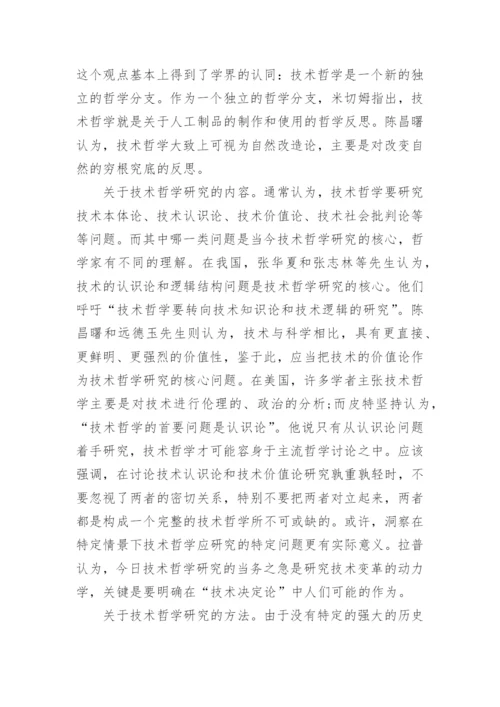 这个观点基本上得到了学界的认同：技术哲学是一个新的独立的哲学分支。作为一个独立的哲学分支，米切姆指出，技术哲学就是关于人工制品的制作和使用的哲学反思。陈昌曙认为，技术哲学大致上可视为自然改造论，主要是对改变自然的穷根究底的反思。

关于技术哲学研究的内容。通常认为，技术哲学要研究技术本体论、技术认识论、技术价值论、技术社会批判论等等问题。而其中哪一类问题是当今技术哲学研究的核心，哲学家有不同的理解。在我国，张华夏和张志林等先生认为，技术的认识论和逻辑结构问题是技术哲学研究的核心。他们呼吁“技术哲学要转向技术知识论和技术逻辑的研究”。陈昌曙和远德玉先生则认为，技术与科学相比，具有更直接、更鲜明、更强烈的价值性，鉴于此，应当把技术的价值论作为技术哲学研究的核心问题。在美国，许多学者主张技术哲学主要是对技术进行伦理的、政治的分析；而皮特坚持认为，“技术哲学的首要问题是认识论”。他说只有从认识论问题着手研究，技术哲学才可能容身于主流哲学讨论之中。应该强调，在讨论技术认识论和技术价值论研究孰重孰轻时，不要忽视了两者的密切关系，特别不要把两者对立起来，两者都是构成一个完整的技术哲学所不可或缺的。或许，洞察在特定情景下技术哲学应研究的特定问题更有实际意义。拉普认为，今日技术哲学研究的当务之急是研究技术变革的动力学，关键是要明确在“技术决定论”中人们可能的作为。

关于技术哲学研究的方法。由于没有特定的强大的历史